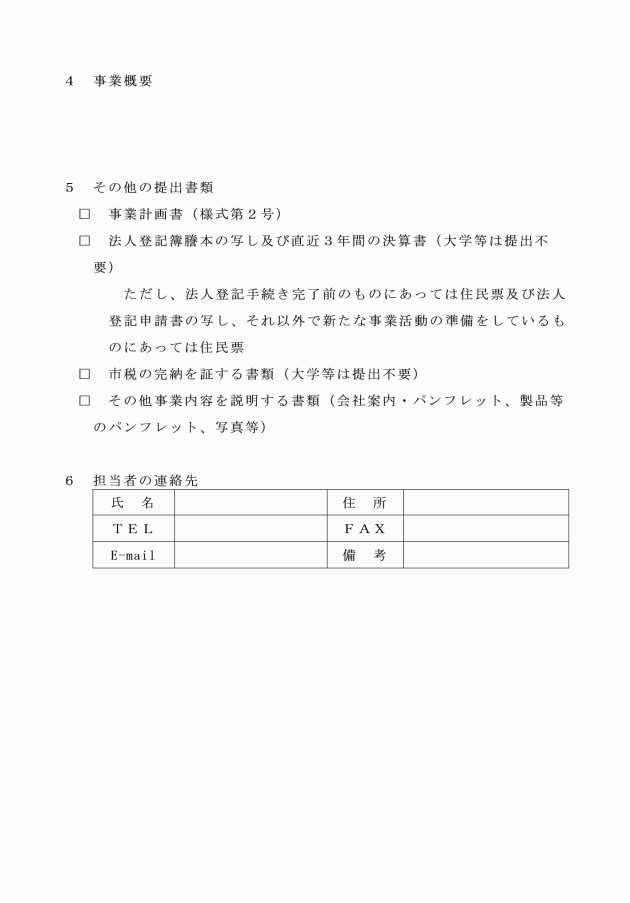 4　事業概要

5　その他の提出書類

□　事業計画書（様式第２号）

□　法人登記簿謄本の写し及び直近３年間の決算書（大学等は提出不要）

ただし、法人登記手続き完了前のものにあっては住民票及び法人登記申請書の写し、それ以外で新たな事業活動の準備をしているものにあっては住民票

□　市税の完納を証する書類（大学等は提出不要）

□　その他事業内容を説明する書類（会社案内・パンフレット、製品等のパンフレット、写真等）

6　担当者の連絡先

| 氏　名 |  | 住　所 |  |
|---|---|---|---|
| ＴＥＬ |  | ＦＡＸ |  |
| E-mail |  | 備　考 |  |